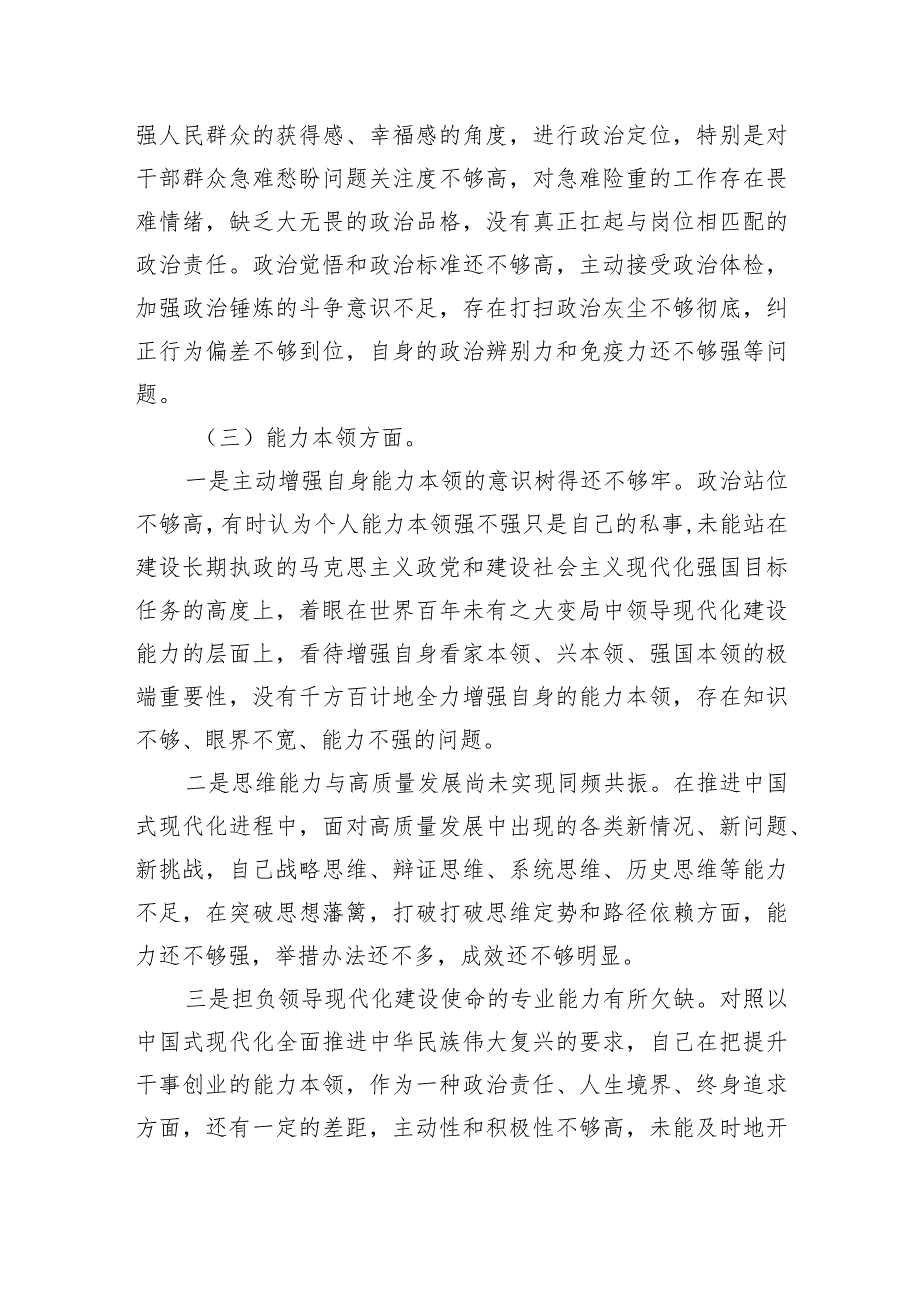 强人民群众的获得感、幸福感的角度，进行政治定位，特别是对干部群众急难愁盼问题关注度不够高，对急难险重的工作存在畏难情绪，缺乏大无畏的政治品格，没有真正扛起与岗位相匹配的政治责任。政治觉悟和政治标准还不够高，主动接受政治体检，加强政治锤炼的斗争意识不足，存在打扫政治灰尘不够彻底，纠正行为偏差不够到位，自身的政治辨别力和免疫力还不够强等问题。

（三）能力本领方面。

一是主动增强自身能力本领的意识树得还不够牢。政治站位不够高，有时认为个人能力本领强不强只是自己的私事，未能站在建设长期执政的马克思主义政党和建设社会主义现代化强国目标任务的高度上，着眼在世界百年未有之大变局中领导现代化建设能力的层面上，看待增强自身看家本领、兴本领、强国本领的极端重要性，没有千方百计地全力增强自身的能力本领，存在知识不够、眼界不宽、能力不强的问题。

二是思维能力与高质量发展尚未实现同频共振。在推进中国式现代化进程中，面对高质量发展中出现的各类新情况、新问题、新挑战，自己战略思维、辩证思维、系统思维、历史思维等能力不足，在突破思想藩篱，打破打破思维定势和路径依赖方面，能力还不够强，举措办法还不多，成效还不够明显。

三是担负领导现代化建设使命的专业能力有所欠缺。对照以中国式现代化全面推进中华民族伟大复兴的要求，自己在把提升干事创业的能力本领，作为一种政治责任、人生境界、终身追求方面，还有一定的差距，主动性和积极性不够高，未能及时地开